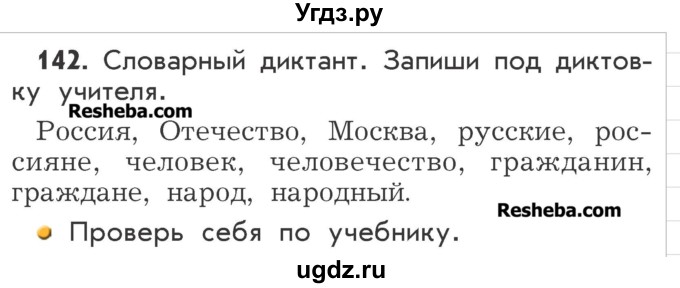 Угдз.ру

142. Словарный диктант. Запиши под диктовку учителя.

Resheba.com

Россия, Отечество, Москва, русские, россияне, человек, человечество, гражданин, граждане, народ, народный.

Resheba.com

Проверь себя по учебнику.

ugdz.ru